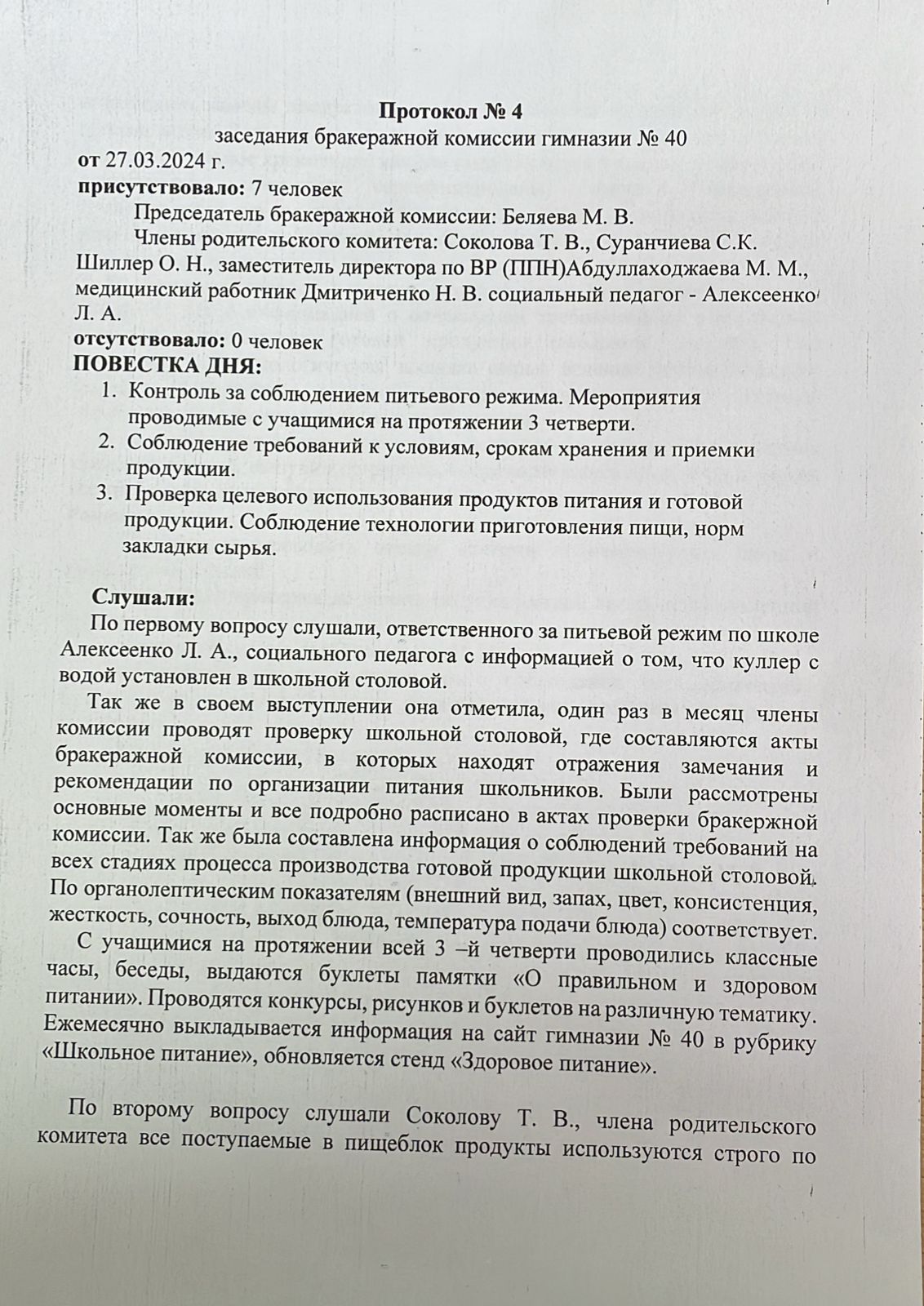 Протокол № 4
заседания бракеражной комиссии гимназии № 40
от 27.03.2024 г.
присутствовало: 7 человек
Председатель бракеражной комиссии: Беляева М. В.
Члены родительского комитета: Соколова Т. В., Суранчиева С.К. Шиллер О. Н., заместитель директора по ВР (ППН)Абдуллаходжаева М. М., медицинский работник Дмитриченко Н. В. социальный педагог - Алексеенко Л. А.
отсутствовало: 0 человек
ПОВЕСТКА ДНЯ:
1. Контроль за соблюдением питьевого режима. Мероприятия проводимые с учащимися на протяжении 3 четверти.
2. Соблюдение требований к условиям, срокам хранения и приемки продукции.
3. Проверка целевого использования продуктов питания и готовой продукции. Соблюдение технологии приготовления пищи, норм закладки сырья.

Слушали:
По первому вопросу слушали, ответственного за питьевой режим по школе Алексеенко Л. А., социального педагога с информацией о том, что куллер с водой установлен в школьной столовой.
Так же в своем выступлении она отметила, один раз в месяц члены комиссии проводят проверку школьной столовой, где составляются акты бракеражной комиссии, в которых находят отражения замечания и рекомендации по организации питания школьников. Были рассмотрены основные моменты и все подробно расписано в актах проверки бракержной комиссии. Так же была составлена информация о соблюдений требований на всех стадиях процесса производства готовой продукции школьной столовой. По органолептическим показателям (внешний вид, запах, цвет, консистенция, жесткость, сочность, выход блюда, температура подачи блюда) соответствует.
С учащимися на протяжении всей 3 –й четверти проводились классные часы, беседы, выдаются буклеты памятки «О правильном и здоровом питании». Проводятся конкурсы, рисунков и буклетов на различную тематику. Ежемесячно выкладывается информация на сайт гимназии № 40 в рубрику «Школьное питание», обновляется стенд «Здоровое питание».

По второму вопросу слушали Соколову Т. В., члена родительского комитета все поступаемые в пищеблок продукты используются строго по